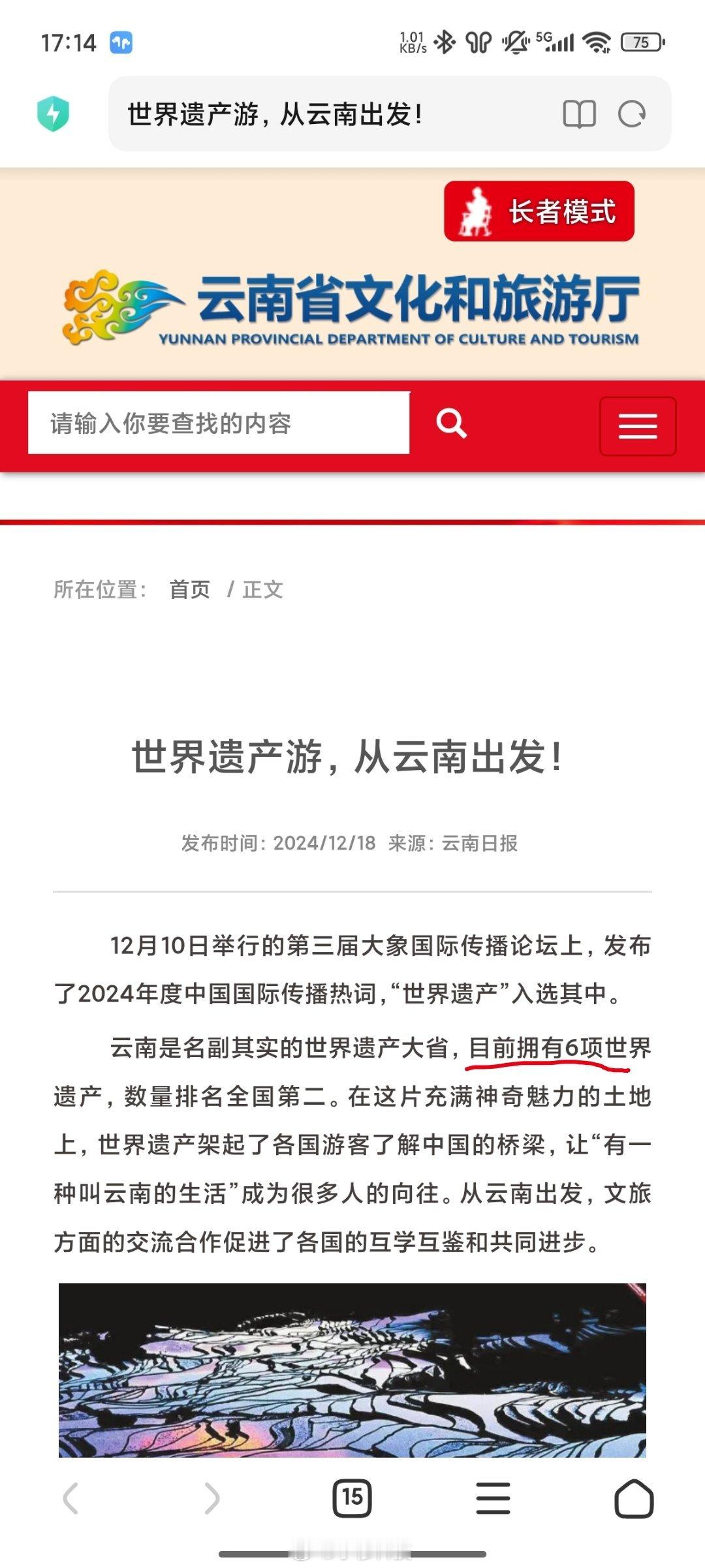 17:14

1.01 KB/s 5G 75

世界遗产游，从云南出发！

长者模式

云南省文化和旅游厅
YUNNAN PROVINCIAL DEPARTMENT OF CULTURE AND TOURISM

请输入你要查找的内容

所在位置： 首页 / 正文

世界遗产游，从云南出发！

发布时间：2024/12/18 来源：云南日报

12月10日举行的第三届大象国际传播论坛上，发布了2024年度中国国际传播热词，“世界遗产”入选其中。

云南是名副其实的世界遗产大省，目前拥有6项世界遗产，数量排名全国第二。在这片充满神奇魅力的土地上，世界遗产架起了各国游客了解中国的桥梁，让“有一种叫云南的生活”成为很多人的向往。从云南出发，文旅方面的交流合作促进了各国的互学互鉴和共同进步。

15